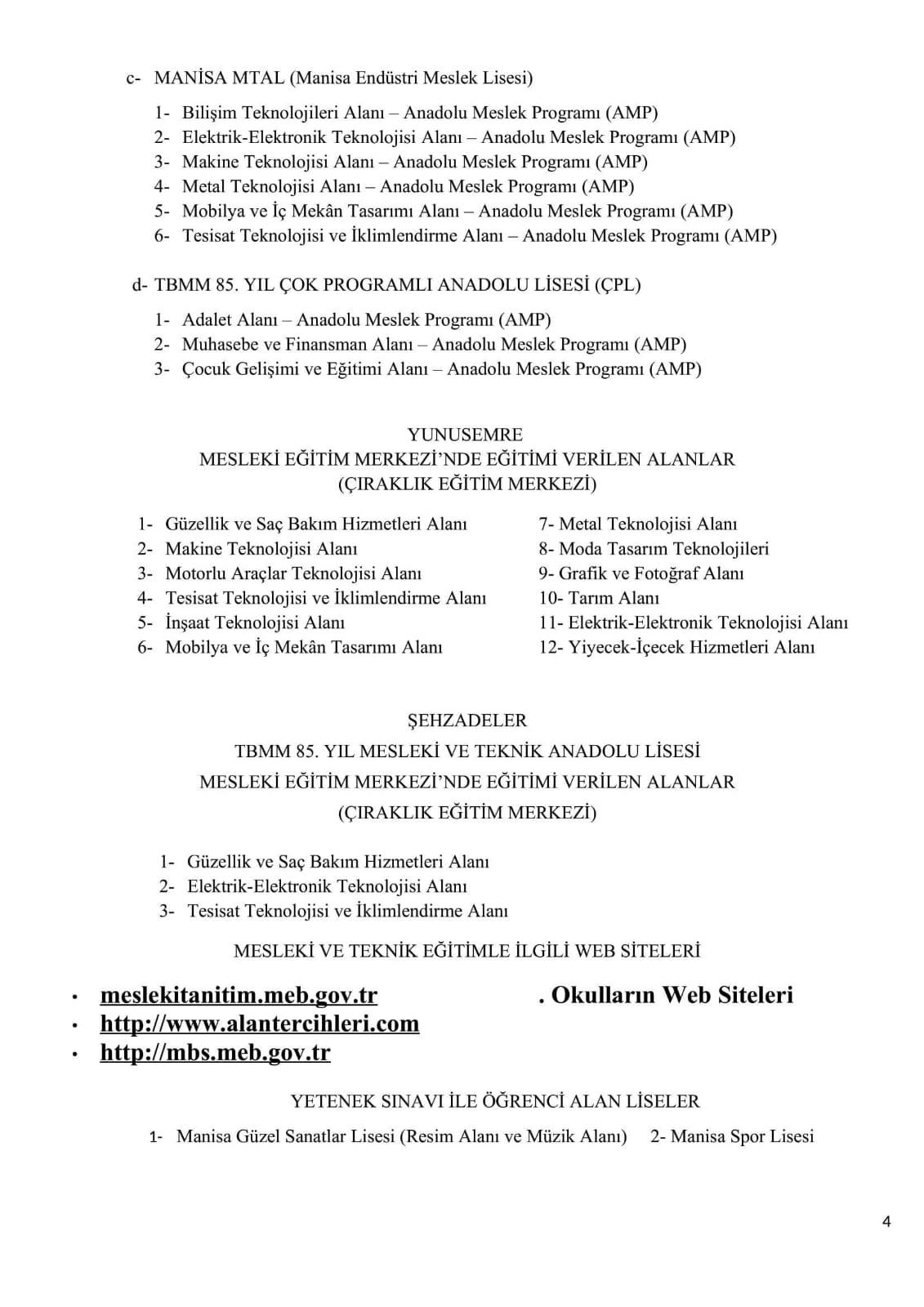 c- MANİSA MTAL (Manisa Endüstri Meslek Lisesi)

1- Bilişim Teknolojileri Alanı – Anadolu Meslek Programı (AMP)
2- Elektrik-Elektronik Teknolojisi Alanı – Anadolu Meslek Programı (AMP)
3- Makine Teknolojisi Alanı – Anadolu Meslek Programı (AMP)
4- Metal Teknolojisi Alanı – Anadolu Meslek Programı (AMP)
5- Mobilya ve İç Mekân Tasarımı Alanı – Anadolu Meslek Programı (AMP)
6- Tesisat Teknolojisi ve İklimlendirme Alanı – Anadolu Meslek Programı (AMP)

d- TBMM 85. YIL ÇOK PROGRAMLI ANADOLU LİSESİ (ÇPL)

1- Adalet Alanı – Anadolu Meslek Programı (AMP)
2- Muhasebe ve Finansman Alanı – Anadolu Meslek Programı (AMP)
3- Çocuk Gelişimi ve Eğitimi Alanı – Anadolu Meslek Programı (AMP)

YUNUSEMRE
MESLEKİ EĞİTİM MERKEZİ'NDE EĞİTİMİ VERİLEN ALANLAR
(ÇIRAKLIK EĞİTİM MERKEZİ)

1- Güzellik ve Saç Bakım Hizmetleri Alanı
2- Makine Teknolojisi Alanı
3- Motorlu Araçlar Teknolojisi Alanı
4- Tesisat Teknolojisi ve İklimlendirme Alanı
5- İnşaat Teknolojisi Alanı
6- Mobilya ve İç Mekân Tasarımı Alanı

7- Metal Teknolojisi Alanı
8- Moda Tasarım Teknolojileri
9- Grafik ve Fotoğraf Alanı
10- Tarım Alanı
11- Elektrik-Elektronik Teknolojisi Alanı
12- Yiyecek-İçecek Hizmetleri Alanı

ŞEHZADELER
TBMM 85. YIL MESLEKİ VE TEKNİK ANADOLU LİSESİ
MESLEKİ EĞİTİM MERKEZİ'NDE EĞİTİMİ VERİLEN ALANLAR
(ÇIRAKLIK EĞİTİM MERKEZİ)

1- Güzellik ve Saç Bakım Hizmetleri Alanı
2- Elektrik-Elektronik Teknolojisi Alanı
3- Tesisat Teknolojisi ve İklimlendirme Alanı

MESLEKİ VE TEKNİK EĞİTİMLE İLGİLİ WEB SİTELERİ

• meslekitanitim.meb.gov.tr
• http://www.alantercihleri.com
• http://mbs.meb.gov.tr

. Okulların Web Siteleri

YETENEK SINAVI İLE ÖĞRENCİ ALAN LİSELER

1- Manisa Güzel Sanatlar Lisesi (Resim Alanı ve Müzik Alanı) 2- Manisa Spor Lisesi

4